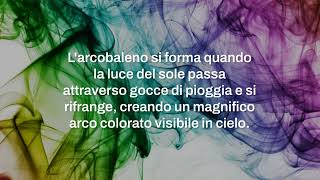 L'arcobaleno si forma quando la luce del sole passa attraverso gocce di pioggia e si rifrange, creando un magnifico arco colorato visibile in cielo.